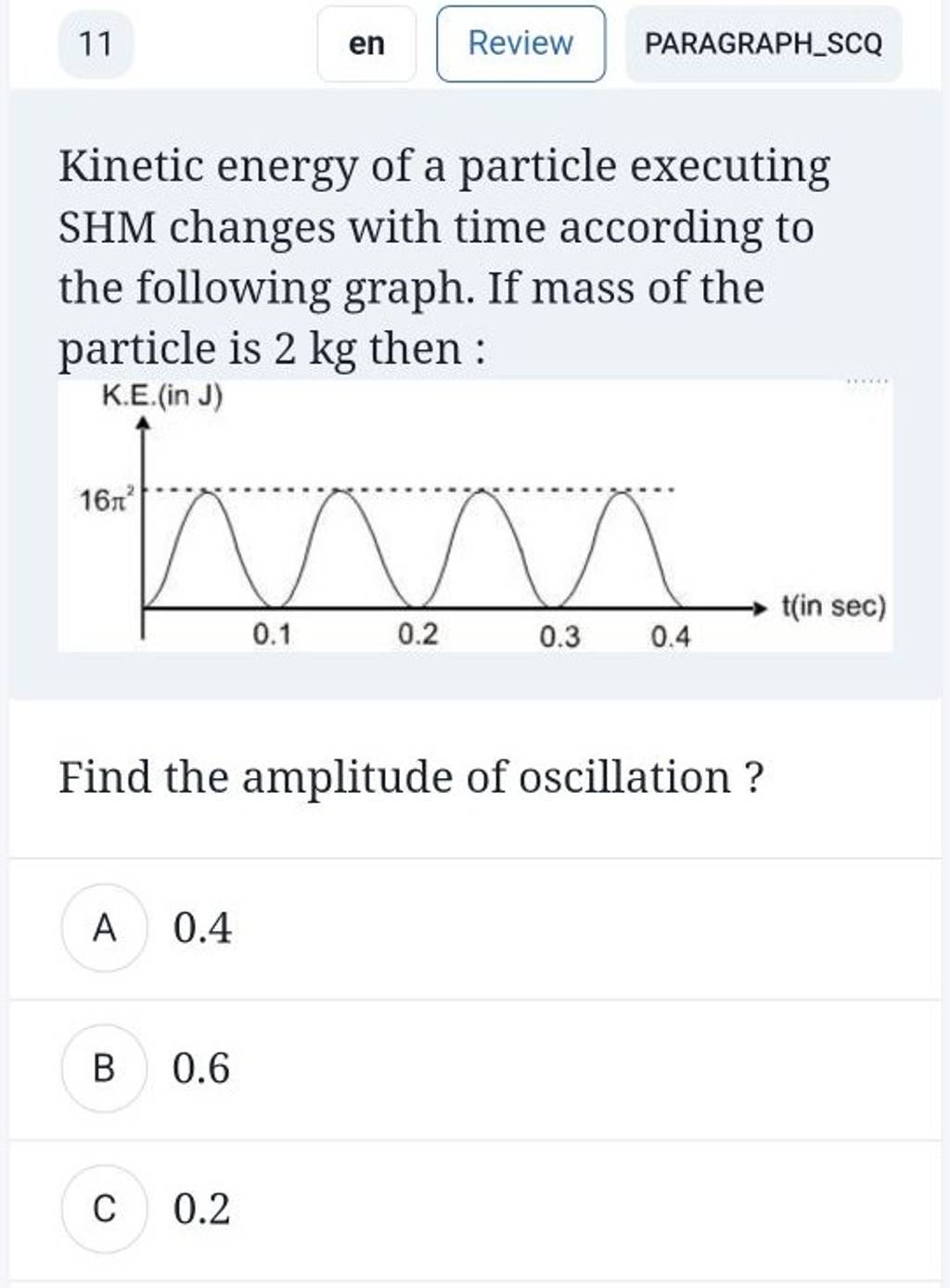 11 en Review PARAGRAPH_SCQ

Kinetic energy of a particle executing SHM changes with time according to the following graph. If mass of the particle is 2 kg then :

K.E.(in J)

$16\pi^2$

0.1 0.2 0.3 0.4

t(in sec)

Find the amplitude of oscillation ?

A 0.4

B 0.6

C 0.2